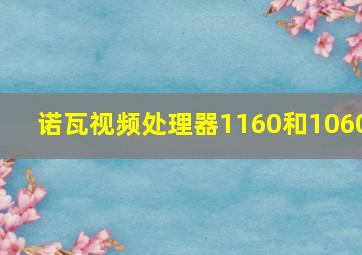 诺瓦视频处理器1160和1060